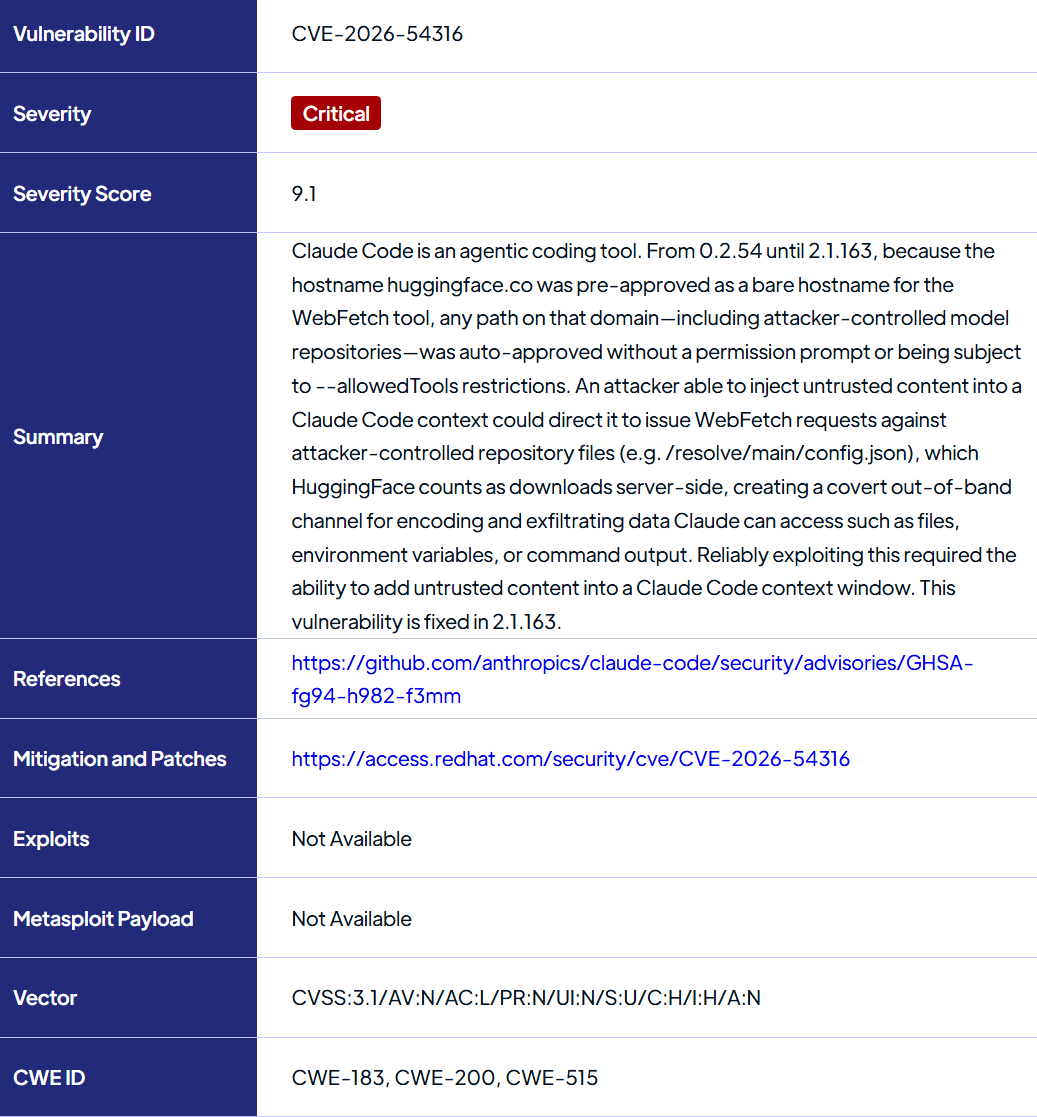 | Vulnerability ID | CVE-2026-54316 |
|---|---|
| Severity | Critical |
| Severity Score | 9.1 |
| Summary | Claude Code is an agentic coding tool. From 0.2.54 until 2.1.163, because the hostname huggingface.co was pre-approved as a bare hostname for the WebFetch tool, any path on that domain—including attacker-controlled model repositories—was auto-approved without a permission prompt or being subject to --allowedTools restrictions. An attacker able to inject untrusted content into a Claude Code context could direct it to issue WebFetch requests against attacker-controlled repository files (e.g. /resolve/main/config.json), which HuggingFace counts as downloads server-side, creating a covert out-of-band channel for encoding and exfiltrating data Claude can access such as files, environment variables, or command output. Reliably exploiting this required the ability to add untrusted content into a Claude Code context window. This vulnerability is fixed in 2.1.163. |
| References | https://github.com/anthropics/claude-code/security/advisories/GHSA-fg94-h982-f3mm |
| Mitigation and Patches | https://access.redhat.com/security/cve/CVE-2026-54316 |
| Exploits | Not Available |
| Metasploit Payload | Not Available |
| Vector | CVSS:3.1/AV:N/AC:L/PR:N/UI:N/S:U/C:H/I:H/A:N |
| CWE ID | CWE-183, CWE-200, CWE-515 |